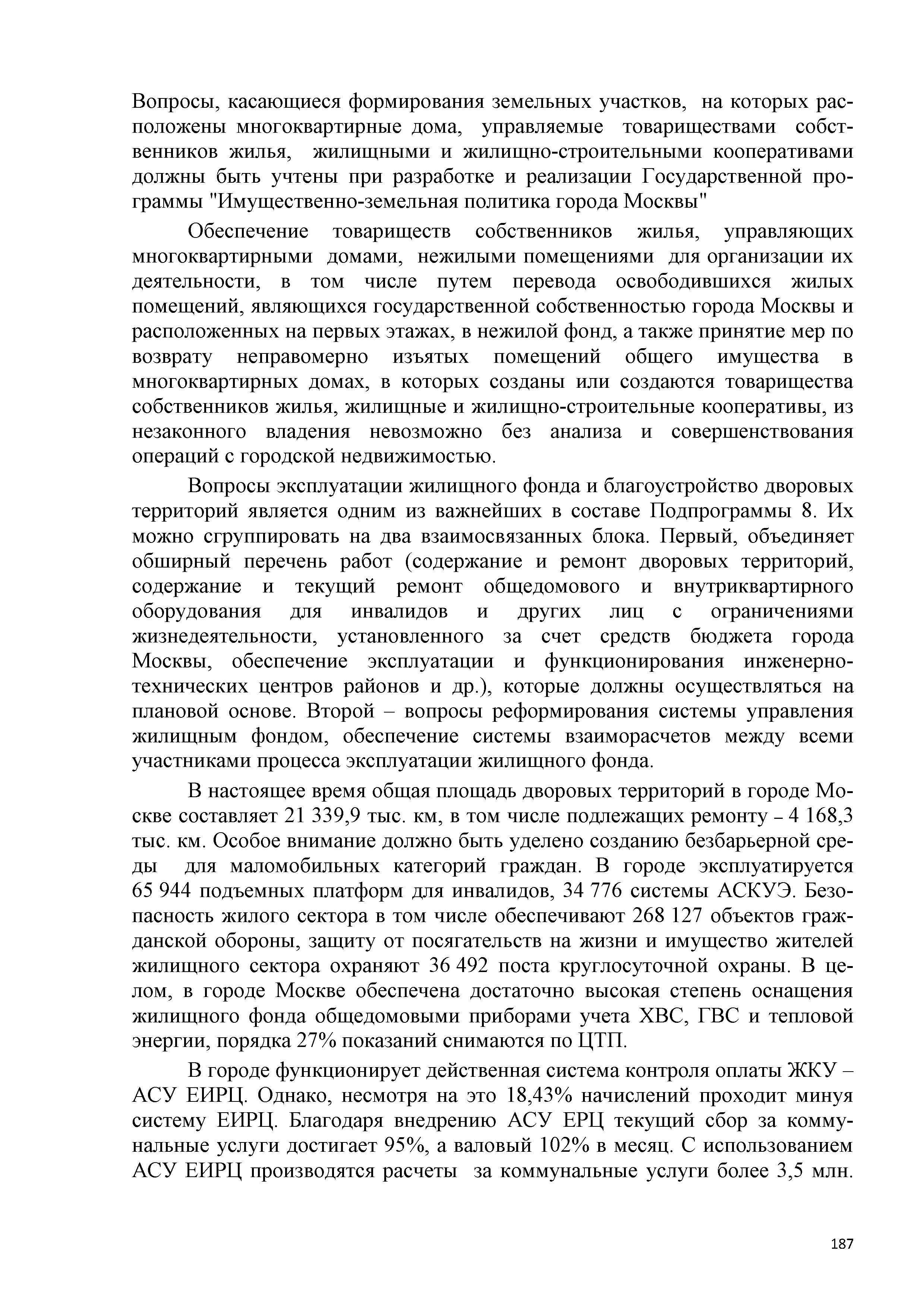 Вопросы, касающиеся формирования земельных участков, на которых расположены многоквартирные дома, управляемые товариществами собственников жилья, жилищными и жилищно-строительными кооперативами должны быть учтены при разработке и реализации Государственной программы "Имущественно-земельная политика города Москвы"

Обеспечение товариществ собственников жилья, управляющих многоквартирными домами, нежилыми помещениями для организации их деятельности, в том числе путем перевода освободившихся жилых помещений, являющихся государственной собственностью города Москвы и расположенных на первых этажах, в нежилой фонд, а также принятие мер по возврату неправомерно изъятых помещений общего имущества в многоквартирных домах, в которых созданы или создаются товарищества собственников жилья, жилищные и жилищно-строительные кооперативы, из незаконного владения невозможно без анализа и совершенствования операций с городской недвижимостью.

Вопросы эксплуатации жилищного фонда и благоустройство дворовых территорий является одним из важнейших в составе Подпрограммы 8. Их можно сгруппировать на два взаимосвязанных блока. Первый, объединяет обширный перечень работ (содержание и ремонт дворовых территорий, содержание и текущий ремонт общедомового и внутриквартирного оборудования для инвалидов и других лиц с ограничениями жизнедеятельности, установленного за счет средств бюджета города Москвы, обеспечение эксплуатации и функционирования инженерно-технических центров районов и др.), которые должны осуществляться на плановой основе. Второй – вопросы реформирования системы управления жилищным фондом, обеспечение системы взаиморасчетов между всеми участниками процесса эксплуатации жилищного фонда.

В настоящее время общая площадь дворовых территорий в городе Москве составляет 21 339,9 тыс. км, в том числе подлежащих ремонту – 4 168,3 тыс. км. Особое внимание должно быть уделено созданию безбарьерной среды для маломобильных категорий граждан. В городе эксплуатируется 65 944 подъемных платформ для инвалидов, 34 776 системы АСКУЭ. Безопасность жилого сектора в том числе обеспечивают 268 127 объектов гражданской обороны, защиту от посягательств на жизни и имущество жителей жилищного сектора охраняют 36 492 поста круглосуточной охраны. В целом, в городе Москве обеспечена достаточно высокая степень оснащения жилищного фонда общедомовыми приборами учета ХВС, ГВС и тепловой энергии, порядка 27% показаний снимаются по ЦТП.

В городе функционирует действенная система контроля оплаты ЖКУ – АСУ ЕИРЦ. Однако, несмотря на это 18,43% начислений проходит минуя систему ЕИРЦ. Благодаря внедрению АСУ ЕРЦ текущий сбор за коммунальные услуги достигает 95%, а валовый 102% в месяц. С использованием АСУ ЕИРЦ производятся расчеты за коммунальные услуги более 3,5 млн.

187